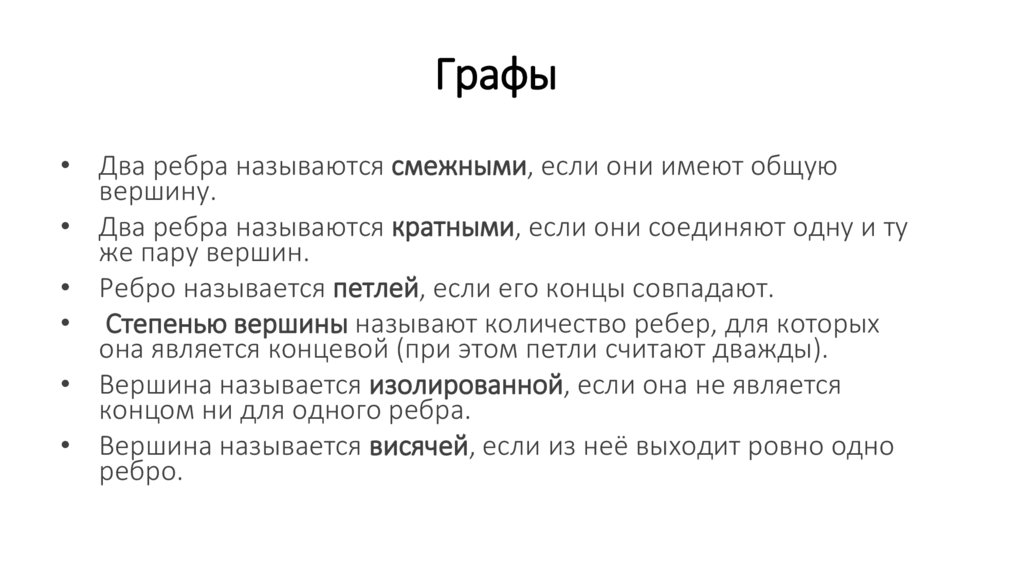 Графы

• Два ребра называются смежными, если они имеют общую вершину.
• Два ребра называются кратными, если они соединяют одну и ту же пару вершин.
• Ребро называется петлей, если его концы совпадают.
• Степенью вершины называют количество ребер, для которых она является концевой (при этом петли считают дважды).
• Вершина называется изолированной, если она не является концом ни для одного ребра.
• Вершина называется висячей, если из неё выходит ровно одно ребро.